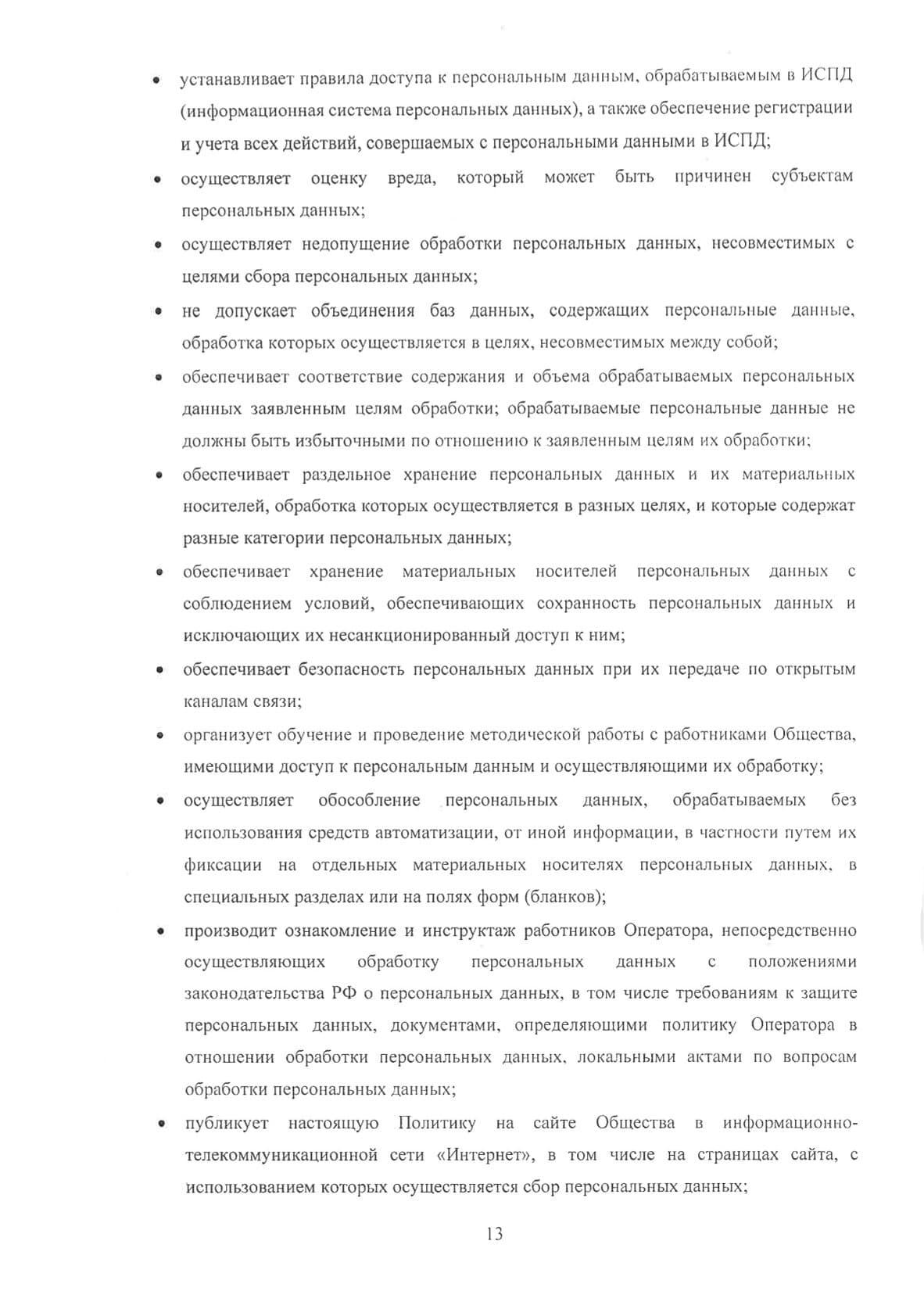 • устанавливает правила доступа к персональным данным, обрабатываемым в ИСПД (информационная система персональных данных), а также обеспечение регистрации и учета всех действий, совершаемых с персональными данными в ИСПД;

• осуществляет оценку вреда, который может быть причинен субъектам персональных данных;

• осуществляет недопущение обработки персональных данных, несовместимых с целями сбора персональных данных;

• не допускает объединения баз данных, содержащих персональные данные, обработка которых осуществляется в целях, несовместимых между собой;

• обеспечивает соответствие содержания и объема обрабатываемых персональных данных заявленным целям обработки; обрабатываемые персональные данные не должны быть избыточными по отношению к заявленным целям их обработки;

• обеспечивает раздельное хранение персональных данных и их материальных носителей, обработка которых осуществляется в разных целях, и которые содержат разные категории персональных данных;

• обеспечивает хранение материальных носителей персональных данных с соблюдением условий, обеспечивающих сохранность персональных данных и исключающих их несанкционированный доступ к ним;

• обеспечивает безопасность персональных данных при их передаче по открытым каналам связи;

• организует обучение и проведение методической работы с работниками Общества, имеющими доступ к персональным данным и осуществляющими их обработку;

• осуществляет обособление персональных данных, обрабатываемых без использования средств автоматизации, от иной информации, в частности путем их фиксации на отдельных материальных носителях персональных данных, в специальных разделах или на полях форм (бланков);

• производит ознакомление и инструктаж работников Оператора, непосредственно осуществляющих обработку персональных данных с положениями законодательства РФ о персональных данных, в том числе требованиям к защите персональных данных, документами, определяющими политику Оператора в отношении обработки персональных данных, локальными актами по вопросам обработки персональных данных;

• публикует настоящую Политику на сайте Общества в информационно-телекоммуникационной сети «Интернет», в том числе на страницах сайта, с использованием которых осуществляется сбор персональных данных;

13